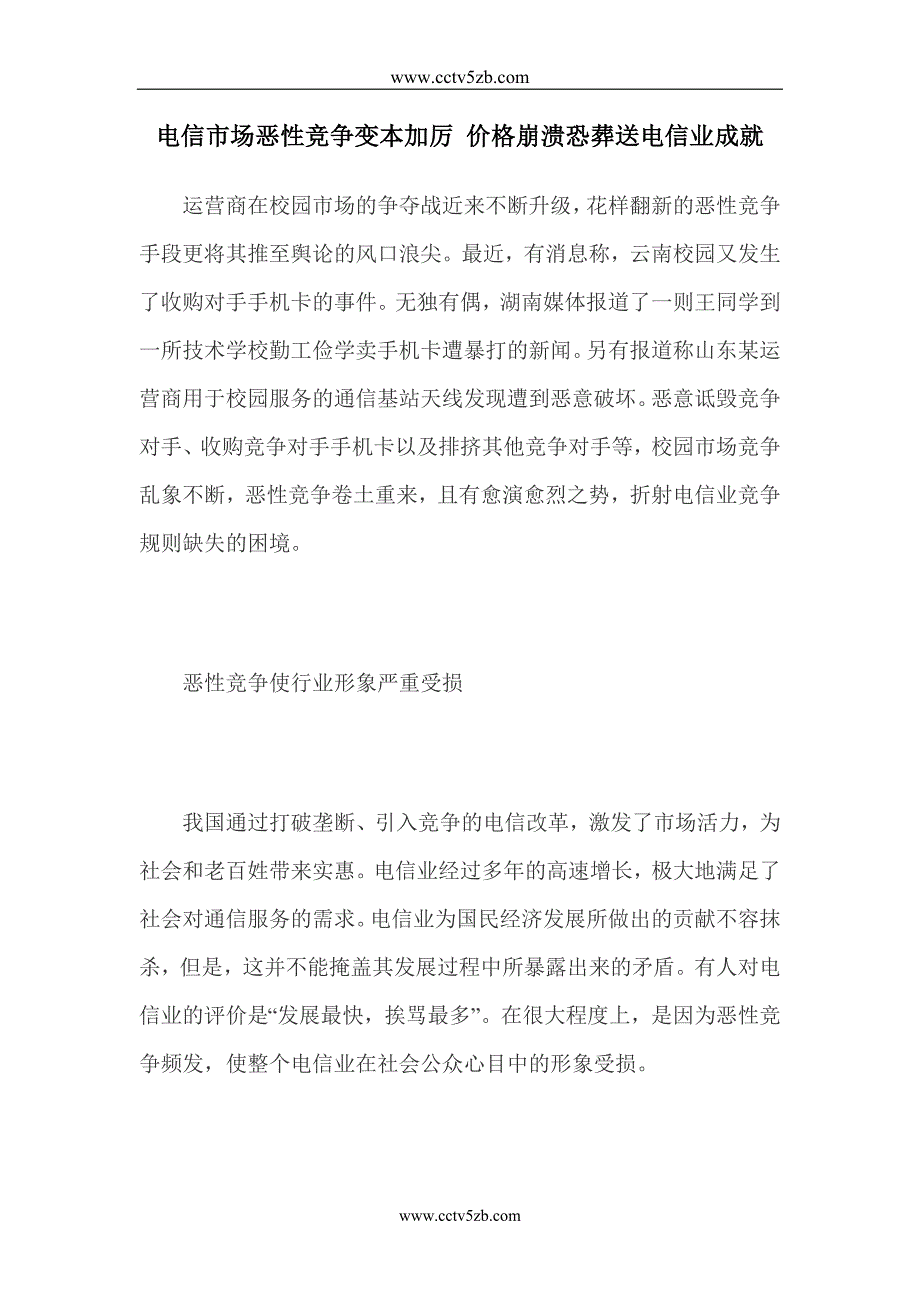 www.cctv5zb.com

电信市场恶性竞争变本加厉 价格崩溃恐葬送电信业成就

运营商在校园市场的争夺战近来不断升级，花样翻新的恶性竞争手段更将其推至舆论的风口浪尖。最近，有消息称，云南校园又发生了收购对手手机卡的事件。无独有偶，湖南媒体报道了一则王同学到一所技术学校勤工俭学卖手机卡遭暴打的新闻。另有报道称山东某运营商用于校园服务的通信基站天线发现遭到恶意破坏。恶意诋毁竞争对手、收购竞争对手手机卡以及排挤其他竞争对手等，校园市场竞争乱象不断，恶性竞争卷土重来，且有愈演愈烈之势，折射电信业竞争规则缺失的困境。

恶性竞争使行业形象严重受损

我国通过打破垄断、引入竞争的电信改革，激发了市场活力，为社会和老百姓带来实惠。电信业经过多年的高速增长，极大地满足了社会对通信服务的需求。电信业为国民经济发展所做出的贡献不容抹杀，但是，这并不能掩盖其发展过程中所暴露出来的矛盾。有人对电信业的评价是“发展最快，挨骂最多”。在很大程度上，是因为恶性竞争频发，使整个电信业在社会公众心目中的形象受损。

www.cctv5zb.com